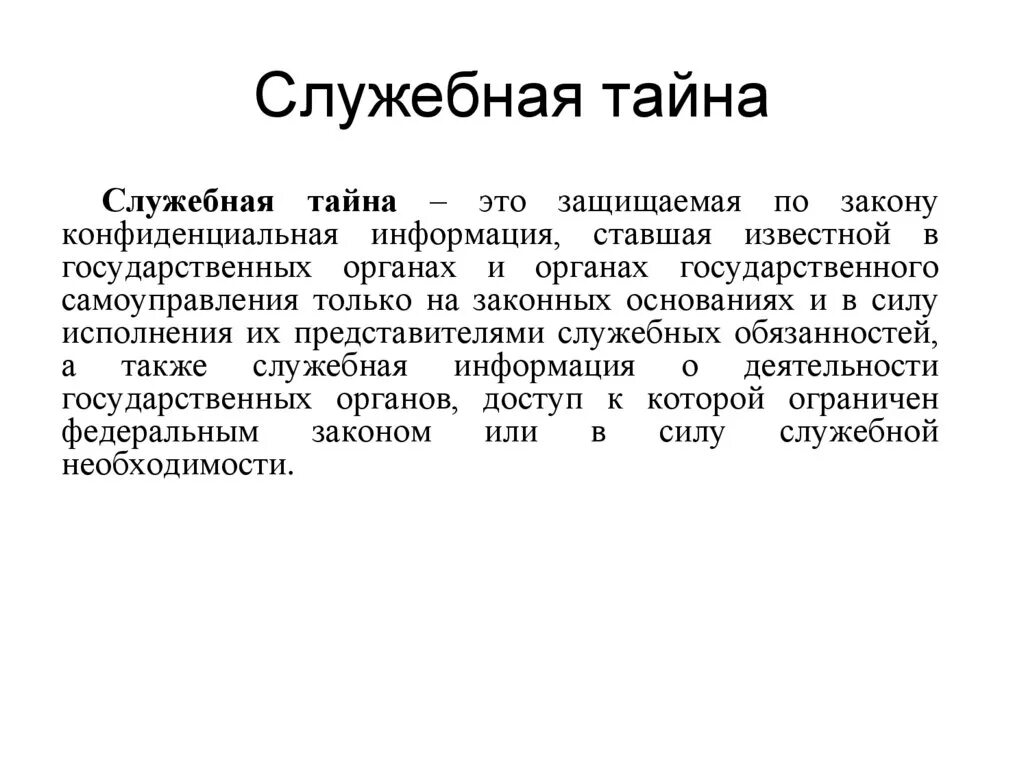 Служебная тайна

Служебная тайна – это защищаемая по закону конфиденциальная информация, ставшая известной в государственных органах и органах государственного самоуправления только на законных основаниях и в силу исполнения их представителями служебных обязанностей, а также служебная информация о деятельности государственных органов, доступ к которой ограничен федеральным законом или в силу служебной необходимости.